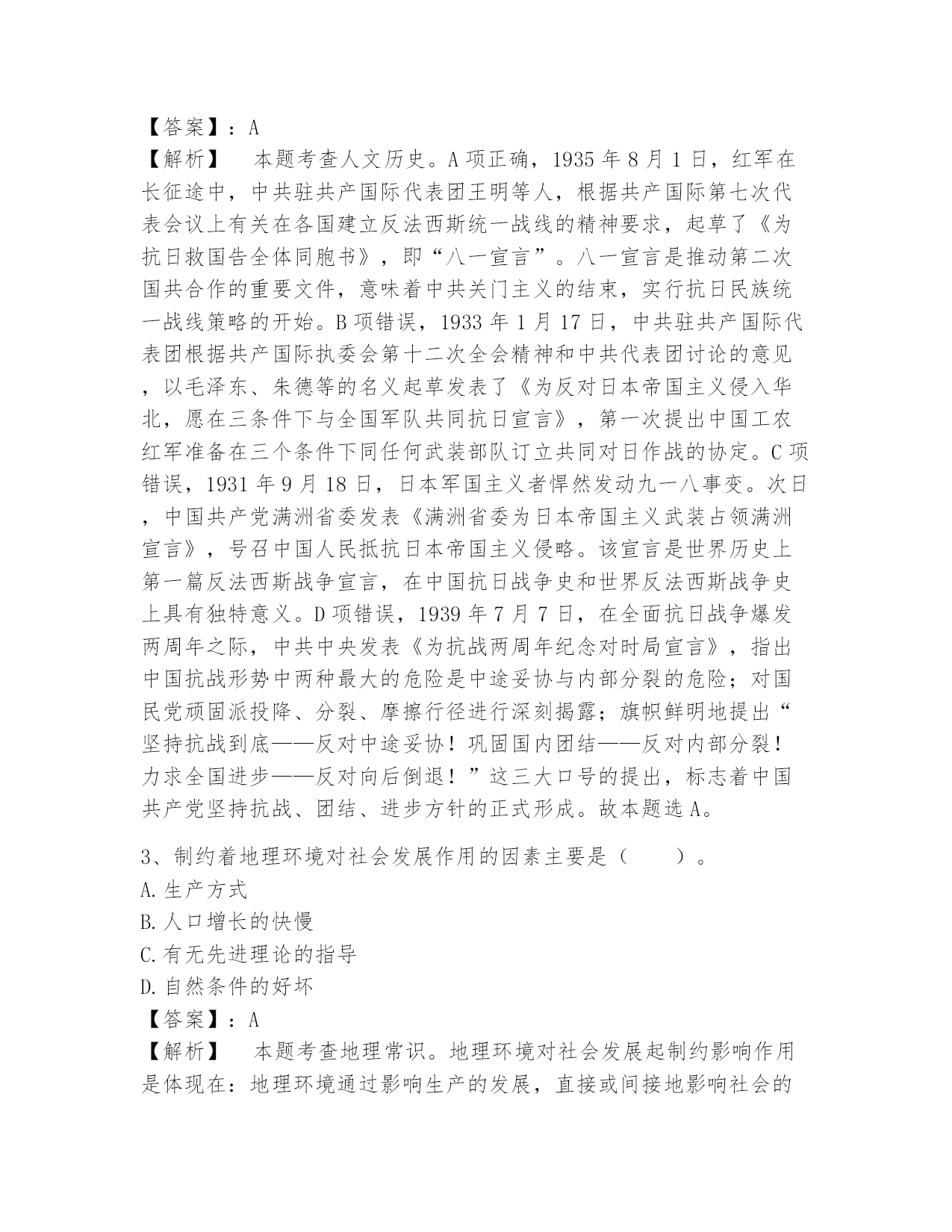 【答案】：A
【解析】　本题考查人文历史。A项正确，1935年8月1日，红军在长征途中，中共驻共产国际代表团王明等人，根据共产国际第七次代表会议上有关在各国建立反法西斯统一战线的精神要求，起草了《为抗日救国告全体同胞书》，即“八一宣言”。八一宣言是推动第二次国共合作的重要文件，意味着中共关门主义的结束，实行抗日民族统一战线策略的开始。B项错误，1933年1月17日，中共驻共产国际代表团根据共产国际执委会第十二次全会精神和中共代表团讨论的意见，以毛泽东、朱德等的名义起草发表了《为反对日本帝国主义侵入华北，愿在三条件下与全国军队共同抗日宣言》，第一次提出中国工农红军准备在三个条件下同任何武装部队订立共同对日作战的协定。C项错误，1931年9月18日，日本军国主义者悍然发动九一八事变。次日，中国共产党满洲省委发表《满洲省委为日本帝国主义武装占领满洲宣言》，号召中国人民抵抗日本帝国主义侵略。该宣言是世界历史上第一篇反法西斯战争宣言，在中国抗日战争史和世界反法西斯战争史上具有独特意义。D项错误，1939年7月7日，在全面抗日战争爆发两周年之际，中共中央发表《为抗战两周年纪念对时局宣言》，指出中国抗战形势中两种最大的危险是中途妥协与内部分裂的危险；对国民党顽固派投降、分裂、摩擦行径进行深刻揭露；旗帜鲜明地提出“坚持抗战到底——反对中途妥协！巩固国内团结——反对内部分裂！力求全国进步——反对向后倒退！”这三大口号的提出，标志着中国共产党坚持抗战、团结、进步方针的正式形成。故本题选A。

3、制约着地理环境对社会发展作用的因素主要是（　　）。
A.生产方式
B.人口增长的快慢
C.有无先进理论的指导
D.自然条件的好坏
【答案】：A
【解析】　本题考查地理常识。地理环境对社会发展起制约影响作用是体现在：地理环境通过影响生产的发展，直接或间接地影响社会的